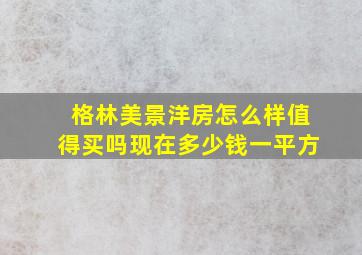 格林美景洋房怎么样值得买吗现在多少钱一平方